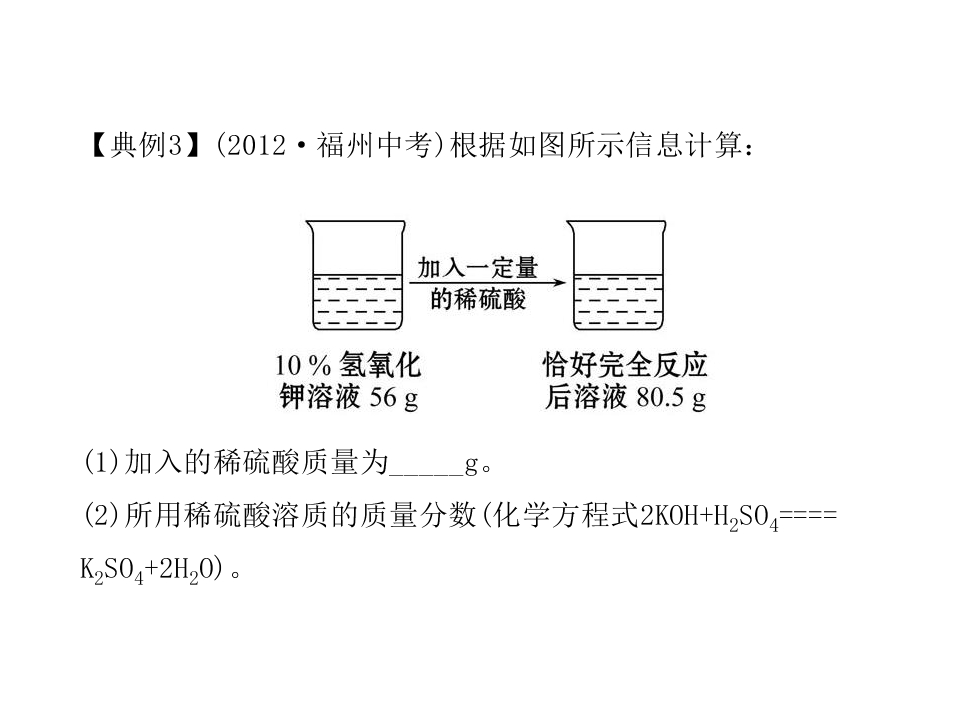 【典例3】(2012·福州中考)根据如图所示信息计算：

加入一定量的稀硫酸

10％氢氧化钾溶液56 g

恰好完全反应后溶液80.5 g

(1)加入的稀硫酸质量为____g。

(2)所用稀硫酸溶质的质量分数(化学方程式$2KOH+H_2SO_4====K_2SO_4+2H_2O$)。